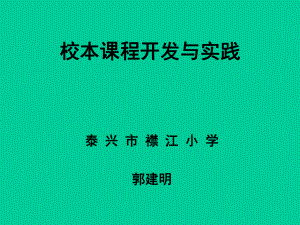 校本课程开发与实践

泰 兴 市 襟 江 小 学

郭建明